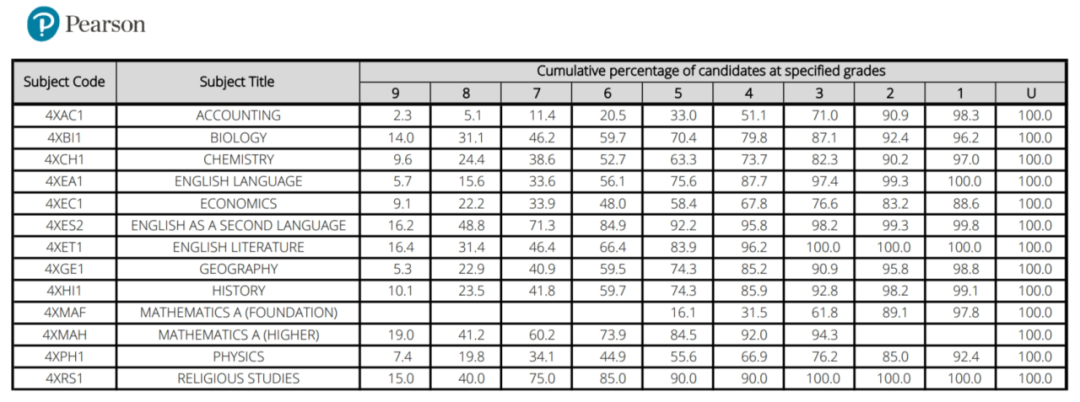 Pearson

| Subject Code | Subject Title | Cumulative percentage of candidates at specified grades | | | | | | | | | |
|---|---|---|---|---|---|---|---|---|---|---|---|
| | | 9 | 8 | 7 | 6 | 5 | 4 | 3 | 2 | 1 | U |
| 4XAC1 | ACCOUNTING | 2.3 | 5.1 | 11.4 | 20.5 | 33.0 | 51.1 | 71.0 | 90.9 | 98.3 | 100.0 |
| 4XBI1 | BIOLOGY | 14.0 | 31.1 | 46.2 | 59.7 | 70.4 | 79.8 | 87.1 | 92.4 | 96.2 | 100.0 |
| 4XCH1 | CHEMISTRY | 9.6 | 24.4 | 38.6 | 52.7 | 63.3 | 73.7 | 82.3 | 90.2 | 97.0 | 100.0 |
| 4XEA1 | ENGLISH LANGUAGE | 5.7 | 15.6 | 33.6 | 56.1 | 75.6 | 87.7 | 97.4 | 99.3 | 100.0 | 100.0 |
| 4XEC1 | ECONOMICS | 9.1 | 22.2 | 33.9 | 48.0 | 58.4 | 67.8 | 76.6 | 83.2 | 88.6 | 100.0 |
| 4XES2 | ENGLISH AS A SECOND LANGUAGE | 16.2 | 48.8 | 71.3 | 84.9 | 92.2 | 95.8 | 98.2 | 99.3 | 99.8 | 100.0 |
| 4XET1 | ENGLISH LITERATURE | 16.4 | 31.4 | 46.4 | 66.4 | 83.9 | 96.2 | 100.0 | 100.0 | 100.0 | 100.0 |
| 4XGE1 | GEOGRAPHY | 5.3 | 22.9 | 40.9 | 59.5 | 74.3 | 85.2 | 90.9 | 95.8 | 98.8 | 100.0 |
| 4XHI1 | HISTORY | 10.1 | 23.5 | 41.8 | 59.7 | 74.3 | 85.9 | 92.8 | 98.2 | 99.1 | 100.0 |
| 4XMAF | MATHEMATICS A (FOUNDATION) | | | | | 16.1 | 31.5 | 61.8 | 89.1 | 97.8 | 100.0 |
| 4XMAH | MATHEMATICS A (HIGHER) | 19.0 | 41.2 | 60.2 | 73.9 | 84.5 | 92.0 | 94.3 | | | 100.0 |
| 4XPH1 | PHYSICS | 7.4 | 19.8 | 34.1 | 44.9 | 55.6 | 66.9 | 76.2 | 85.0 | 92.4 | 100.0 |
| 4XRS1 | RELIGIOUS STUDIES | 15.0 | 40.0 | 75.0 | 85.0 | 90.0 | 90.0 | 100.0 | 100.0 | 100.0 | 100.0 |